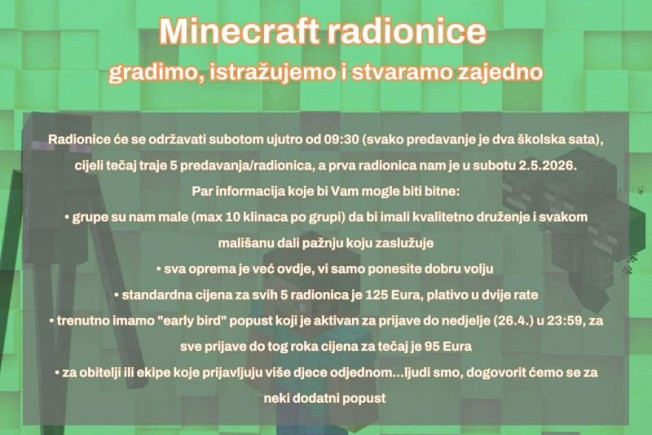 Minecraft radionice

gradimo, istražujemo i stvaramo zajedno

Radionice će se održavati subotom ujutro od 09:30 (svako predavanje je dva školska sata), cijeli tečaj traje 5 predavanja/radionica, a prva radionica nam je u subotu 2.5.2026.

Par informacija koje bi Vam mogle biti bitne:

• grupe su nam male (max 10 klinaca po grupi) da bi imali kvalitetno druženje i svakom mališanu dali pažnju koju zaslužuje

• sva oprema je već ovdje, vi samo ponesite dobru volju

• standardna cijena za svih 5 radionica je 125 Eura, plativo u dvije rate

• trenutno imamo "early bird" popust koji je aktivan za prijave do nedjelje (26.4.) u 23:59, za sve prijave do tog roka cijena za tečaj je 95 Eura

• za obitelji ili ekipe koje prijavljuju više djece odjednom...ljudi smo, dogovorit ćemo se za neki dodatni popust